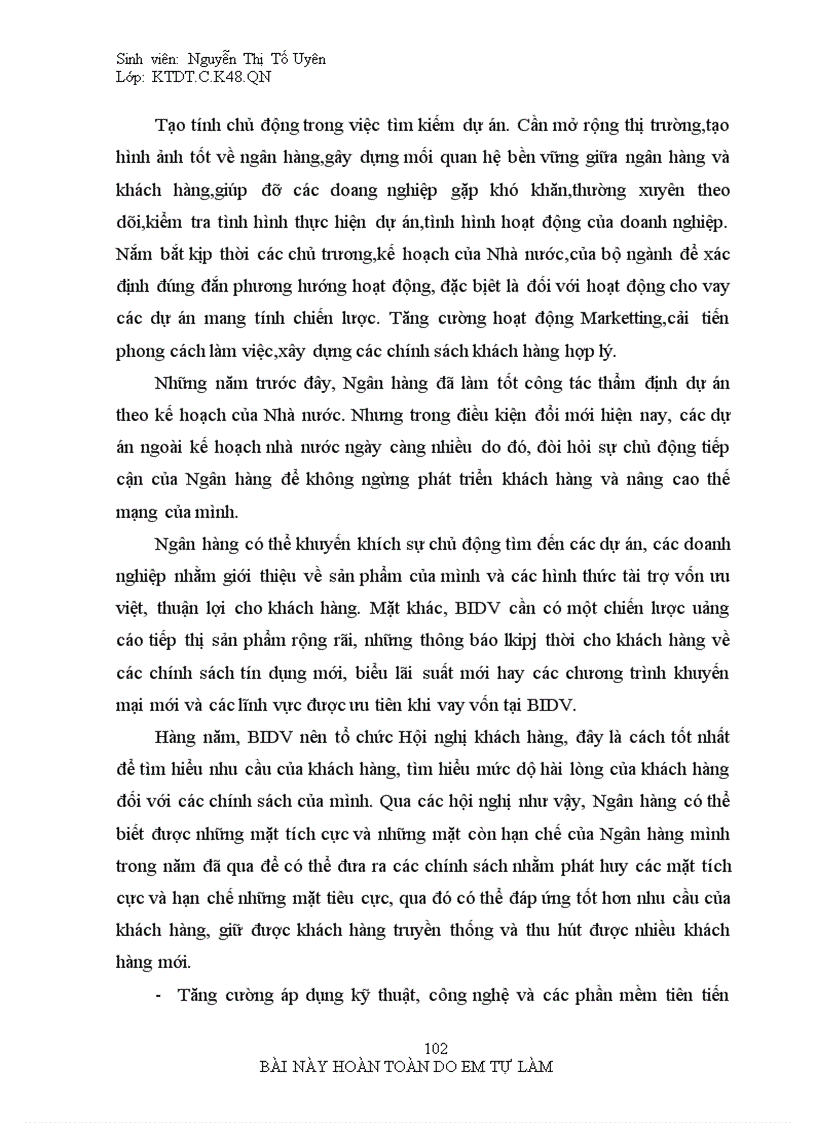 Sinh viên: Nguyễn Thị Tố Uyên
Lớp: KTDT.C.K48.QN

Tạo tính chủ động trong việc tìm kiếm dự án. Cần mở rộng thị trường,tạo hình ảnh tốt về ngân hàng,gây dựng mối quan hệ bền vững giữa ngân hàng và khách hàng,giúp đỡ các doang nghiệp gặp khó khăn,thường xuyên theo dõi,kiểm tra tình hình thực hiện dự án,tình hình hoạt động của doanh nghiệp. Nắm bắt kịp thời các chủ trương,kế hoạch của Nhà nước,của bộ ngành để xác định đúng đắn phương hướng hoạt động, đặc biệt là đối với hoạt động cho vay các dự án mang tính chiến lược. Tăng cường hoạt động Marketting,cải tiến phong cách làm việc,xây dựng các chính sách khách hàng hợp lý.

Những năm trước đây, Ngân hàng đã làm tốt công tác thẩm định dự án theo kế hoạch của Nhà nước. Nhưng trong điều kiện đổi mới hiện nay, các dự án ngoài kế hoạch nhà nước ngày càng nhiều do đó, đòi hỏi sự chủ động tiếp cận của Ngân hàng để không ngừng phát triển khách hàng và nâng cao thế mạng của mình.

Ngân hàng có thể khuyến khích sự chủ động tìm đến các dự án, các doanh nghiệp nhằm giới thiệu về sản phẩm của mình và các hình thức tài trợ vốn ưu việt, thuận lợi cho khách hàng. Mặt khác, BIDV cần có một chiến lược uảng cáo tiếp thị sản phẩm rộng rãi, những thông báo lkipj thời cho khách hàng về các chính sách tín dụng mới, biểu lãi suất mới hay các chương trình khuyến mại mới và các lĩnh vực được ưu tiên khi vay vốn tại BIDV.

Hàng năm, BIDV nên tổ chức Hội nghị khách hàng, đây là cách tốt nhất để tìm hiểu nhu cầu của khách hàng, tìm hiểu mức độ hài lòng của khách hàng đối với các chính sách của mình. Qua các hội nghị như vậy, Ngân hàng có thể biết được những mặt tích cực và những mặt còn hạn chế của Ngân hàng mình trong năm đã qua để có thể đưa ra các chính sách nhằm phát huy các mặt tích cực và hạn chế những mặt tiêu cực, qua đó có thể đáp ứng tốt hơn nhu cầu của khách hàng, giữ được khách hàng truyền thống và thu hút được nhiều khách hàng mới.

- Tăng cường áp dụng kỹ thuật, công nghệ và các phần mềm tiên tiến

102
BÀI NÀY HOÀN TOÀN DO EM TỰ LÀM